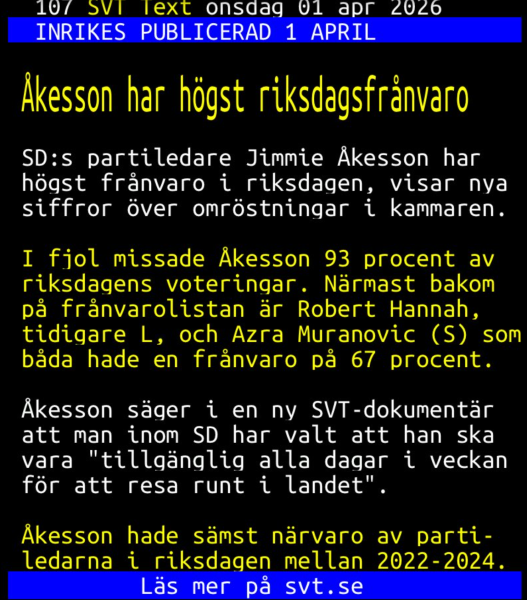 107 SVT Text onsdag 01 apr 2026
INRIKES PUBLICERAD 1 APRIL

Åkesson har högst riksdagsfrånvaro

SD:s partiledare Jimmie Åkesson har högst frånvaro i riksdagen, visar nya siffror över omröstningar i kammaren.

I fjol missade Åkesson 93 procent av riksdagens voteringar. Närmast bakom på frånvarolistan är Robert Hannah, tidigare L, och Azra Muranovic (S) som båda hade en frånvaro på 67 procent.

Åkesson säger i en ny SVT-dokumentär att man inom SD har valt att han ska vara "tillgänglig alla dagar i veckan för att resa runt i landet".

Åkesson hade sämst närvaro av partiledarna i riksdagen mellan 2022-2024.

Läs mer på svt.se